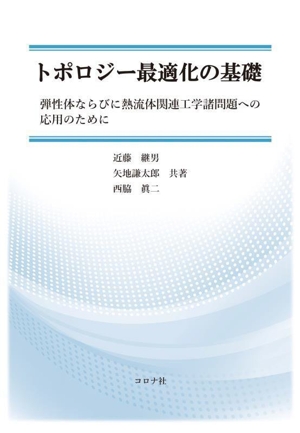 トポロジー最適化の基礎

弾性体ならびに熱流体関連工学諸問題への応用のために

近藤 継男
矢地謙太郎 共著
西脇 眞二

コロナ社